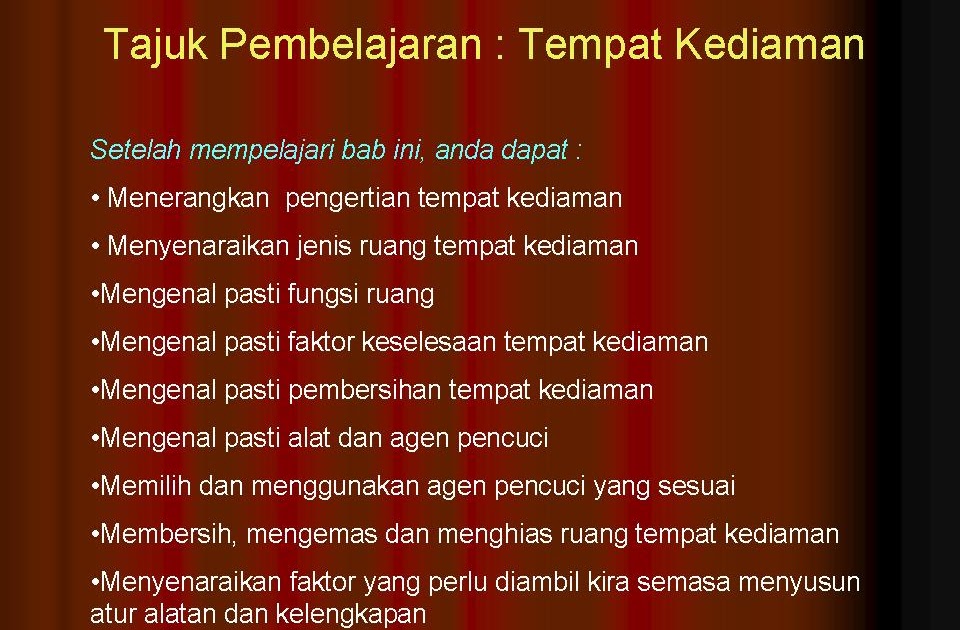 Tajuk Pembelajaran : Tempat Kediaman

Setelah mempelajari bab ini, anda dapat :

• Menerangkan pengertian tempat kediaman

• Menyenaraikan jenis ruang tempat kediaman

• Mengenal pasti fungsi ruang

• Mengenal pasti faktor keselesaan tempat kediaman

• Mengenal pasti pembersihan tempat kediaman

• Mengenal pasti alat dan agen pencuci

• Memilih dan menggunakan agen pencuci yang sesuai

• Membersih, mengemas dan menghias ruang tempat kediaman

• Menyenaraikan faktor yang perlu diambil kira semasa menyusun atur alatan dan kelengkapan